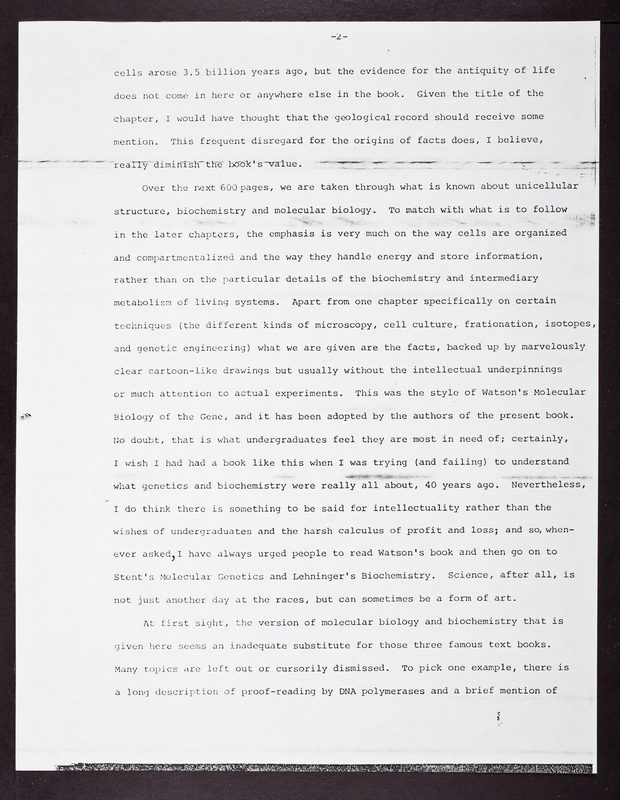 -2-

cells arose 3.5 billion years ago, but the evidence for the antiquity of life does not come in here or anywhere else in the book. Given the title of the chapter, I would have thought that the geological record should receive some mention. This frequent disregard for the origins of facts does, I believe, really diminish the book's value.

Over the next 600 pages, we are taken through what is known about unicellular structure, biochemistry and molecular biology. To match with what is to follow in the later chapters, the emphasis is very much on the way cells are organized and compartmentalized and the way they handle energy and store information, rather than on the particular details of the biochemistry and intermediary metabolism of living systems. Apart from one chapter specifically on certain techniques (the different kinds of microscopy, cell culture, frationation, isotopes, and genetic engineering) what we are given are the facts, backed up by marvelously clear cartoon-like drawings but usually without the intellectual underpinnings or much attention to actual experiments. This was the style of Watson's Molecular Biology of the Gene, and it has been adopted by the authors of the present book. No doubt, that is what undergraduates feel they are most in need of; certainly, I wish I had had a book like this when I was trying (and failing) to understand what genetics and biochemistry were really all about, 40 years ago. Nevertheless, I do think there is something to be said for intellectuality rather than the wishes of undergraduates and the harsh calculus of profit and loss; and so, whenever asked, I have always urged people to read Watson's book and then go on to Stent's Molecular Genetics and Lehninger's Biochemistry. Science, after all, is not just another day at the races, but can sometimes be a form of art.

At first sight, the version of molecular biology and biochemistry that is given here seems an inadequate substitute for those three famous text books. Many topics are left out or cursorily dismissed. To pick one example, there is a long description of proof-reading by DNA polymerases and a brief mention of